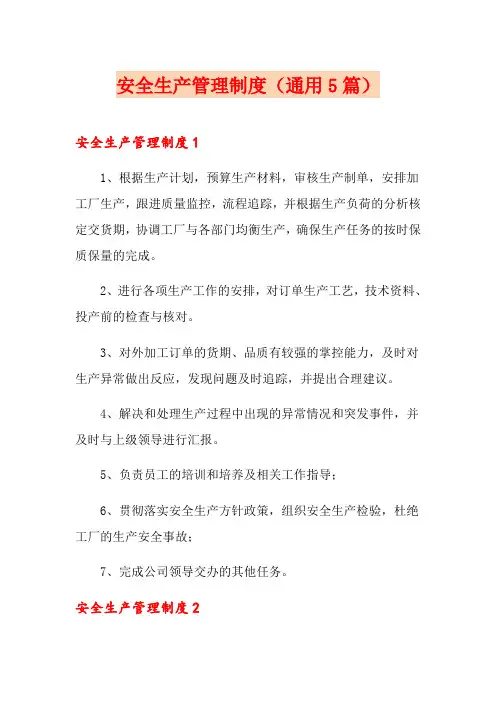 安全生产管理制度（通用5篇）

安全生产管理制度1

1、根据生产计划，预算生产材料，审核生产制单，安排加工厂生产，跟进质量监控，流程追踪，并根据生产负荷的分析核定交货期，协调工厂与各部门均衡生产，确保生产任务的按时保质保量的完成。

2、进行各项生产工作的安排，对订单生产工艺，技术资料、投产前的检查与核对。

3、对外加工订单的货期、品质有较强的掌控能力，及时对生产异常做出反应，发现问题及时追踪，并提出合理建议。

4、解决和处理生产过程中出现的异常情况和突发事件，并及时与上级领导进行汇报。

5、负责员工的培训和培养及相关工作指导；

6、贯彻落实安全生产方针政策，组织安全生产检验，杜绝工厂的生产安全事故；

7、完成公司领导交办的其他任务。

安全生产管理制度2